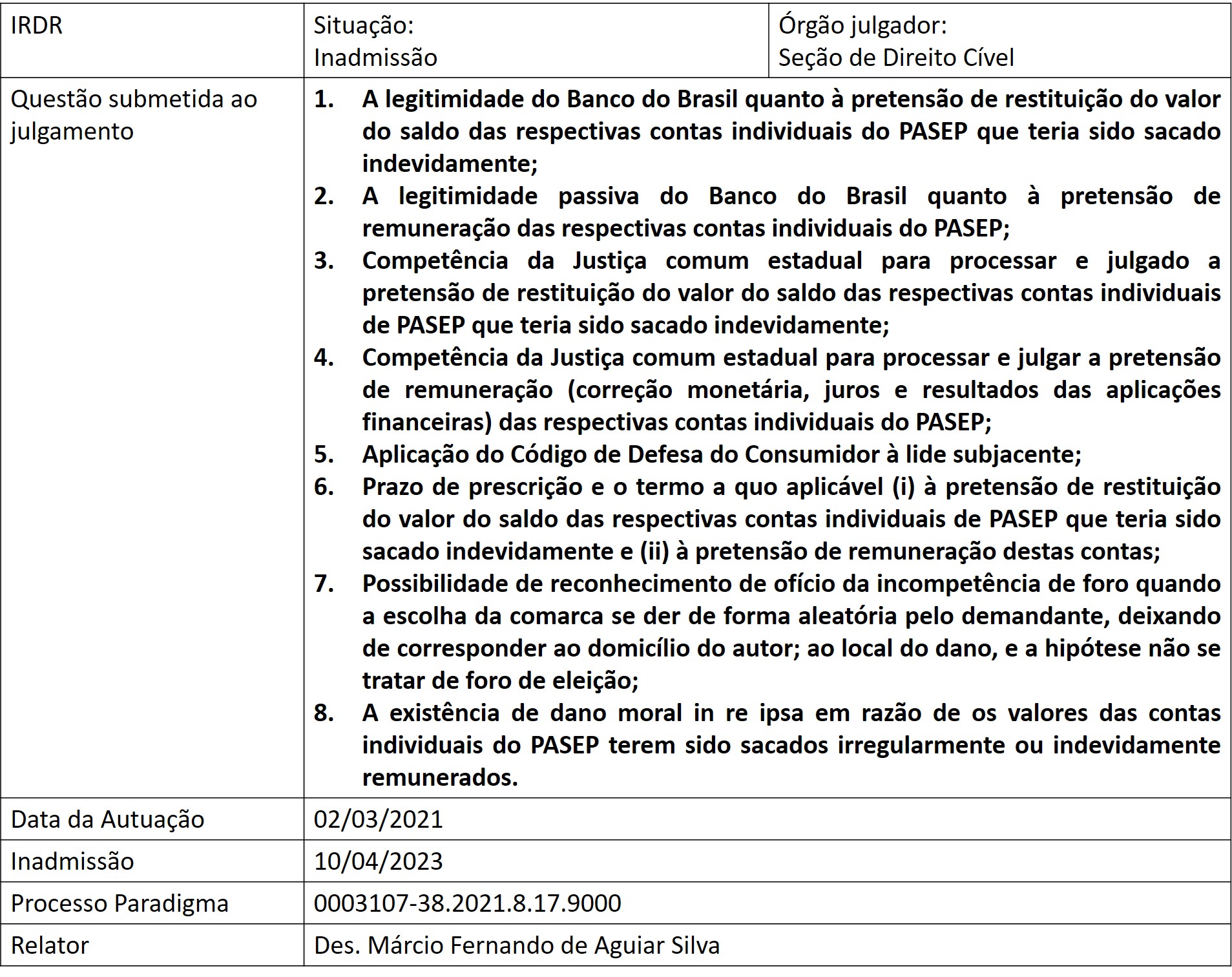 | IRDR | Situação: Inadmissão | Órgão julgador: Seção de Direito Cível |
|---|---|---|
| Questão submetida ao julgamento | 1. A legitimidade do Banco do Brasil quanto à pretensão de restituição do valor do saldo das respectivas contas individuais do PASEP que teria sido sacado indevidamente; 2. A legitimidade passiva do Banco do Brasil quanto à pretensão de remuneração das respectivas contas individuais do PASEP; 3. Competência da Justiça comum estadual para processar e julgado a pretensão de restituição do valor do saldo das respectivas contas individuais de PASEP que teria sido sacado indevidamente; 4. Competência da Justiça comum estadual para processar e julgar a pretensão de remuneração (correção monetária, juros e resultados das aplicações financeiras) das respectivas contas individuais do PASEP; 5. Aplicação do Código de Defesa do Consumidor à lide subjacente; 6. Prazo de prescrição e o termo a quo aplicável (i) à pretensão de restituição do valor do saldo das respectivas contas individuais de PASEP que teria sido sacado indevidamente e (ii) à pretensão de remuneração destas contas; 7. Possibilidade de reconhecimento de ofício da incompetência de foro quando a escolha da comarca se der de forma aleatória pelo demandante, deixando de corresponder ao domicílio do autor; ao local do dano, e a hipótese não se tratar de foro de eleição; 8. A existência de dano moral in re ipsa em razão de os valores das contas individuais do PASEP terem sido sacados irregularmente ou indevidamente remunerados. | |
| Data da Autuação | 02/03/2021 | |
| Inadmissão | 10/04/2023 | |
| Processo Paradigma | 0003107-38.2021.8.17.9000 | |
| Relator | Des. Márcio Fernando de Aguiar Silva | |